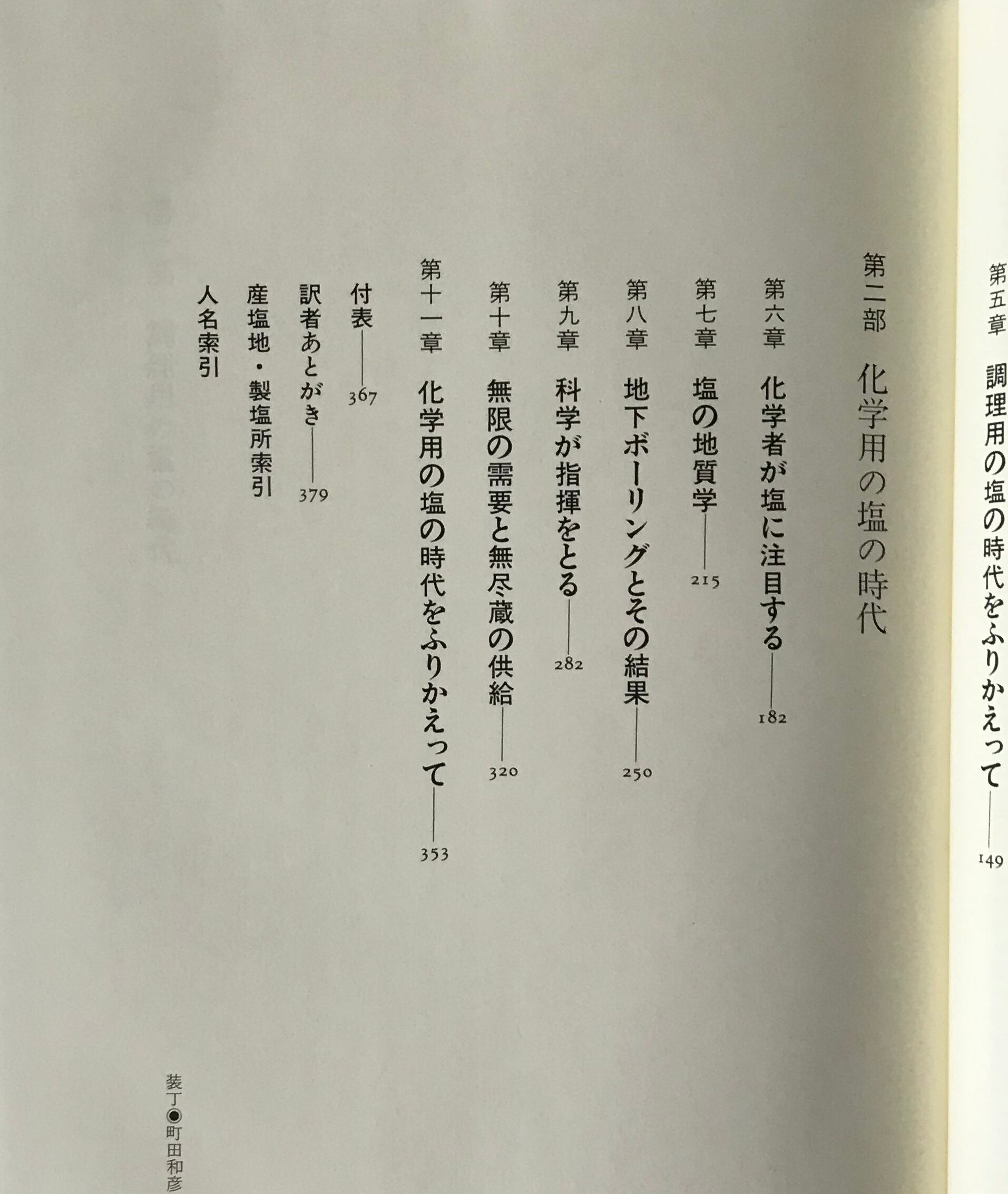 第五章　調理用の塩の時代をふりかえって――149

第二部　化学用の塩の時代

第六章　化学者が塩に注目する――182

第七章　塩の地質学――215

第八章　地下ボーリングとその結果――250

第九章　科学が指揮をとる――282

第十章　無限の需要と無尽蔵の供給――320

第十一章　化学用の塩の時代をふりかえって――353

付表――367

訳者あとがき――379

産塩地・製塩所索引

人名索引

装丁◉町田和彦